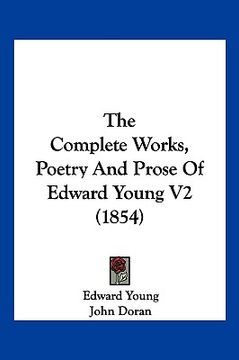 The Complete Works, Poetry And Prose Of Edward Young V2 (1854)

Edward Young
John Doran